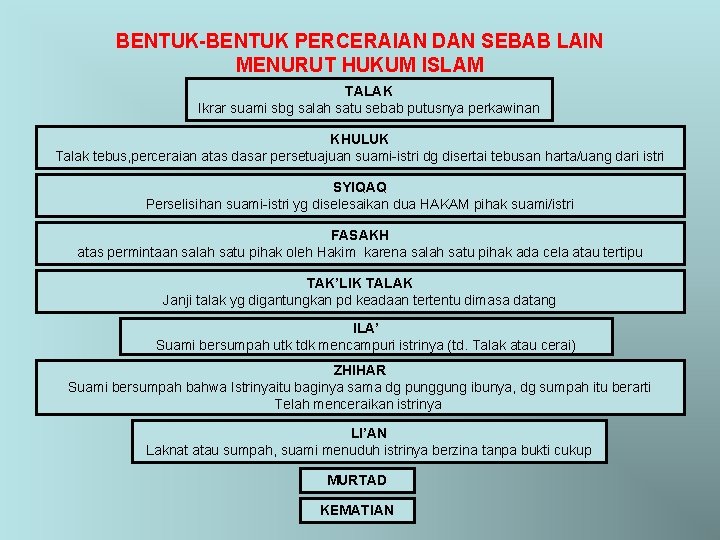 BENTUK-BENTUK PERCERAIAN DAN SEBAB LAIN MENURUT HUKUM ISLAM

TALAK
Ikrar suami sbg salah satu sebab putusnya perkawinan

KHULUK
Talak tebus,perceraian atas dasar persetuajuan suami-istri dg disertai tebusan harta/uang dari istri

SYIQAQ
Perselisihan suami-istri yg diselesaikan dua HAKAM pihak suami/istri

FASAKH
atas permintaan salah satu pihak oleh Hakim karena salah satu pihak ada cela atau tertipu

TAK'LIK TALAK
Janji talak yg digantungkan pd keadaan tertentu dimasa datang

ILA'
Suami bersumpah utk tdk mencampuri istrinya (td. Talak atau cerai)

ZHIHAR
Suami bersumpah bahwa Istrinyaitu baginya sama dg punggung ibunya, dg sumpah itu berarti Telah menceraikan istrinya

LI'AN
Laknat atau sumpah, suami menuduh istrinya berzina tanpa bukti cukup

MURTAD

KEMATIAN